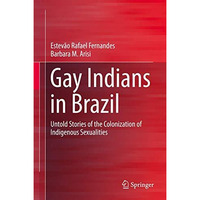 Estevão Rafael Fernandes
Barbara M. Arisi

Gay Indians in Brazil

Untold Stories of the Colonization of Indigenous Sexualities

Springer